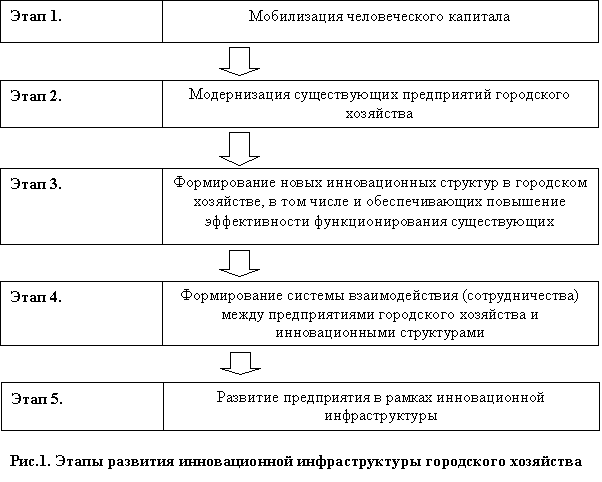 Этап 1.
Мобилизация человеческого капитала

Этап 2.
Модернизация существующих предприятий городского хозяйства

Этап 3.
Формирование новых инновационных структур в городском хозяйстве, в том числе и обеспечивающих повышение эффективности функционирования существующих

Этап 4.
Формирование системы взаимодействия (сотрудничества) между предприятиями городского хозяйства и инновационными структурами

Этап 5.
Развитие предприятия в рамках инновационной инфраструктуры

Рис.1. Этапы развития инновационной инфраструктуры городского хозяйства